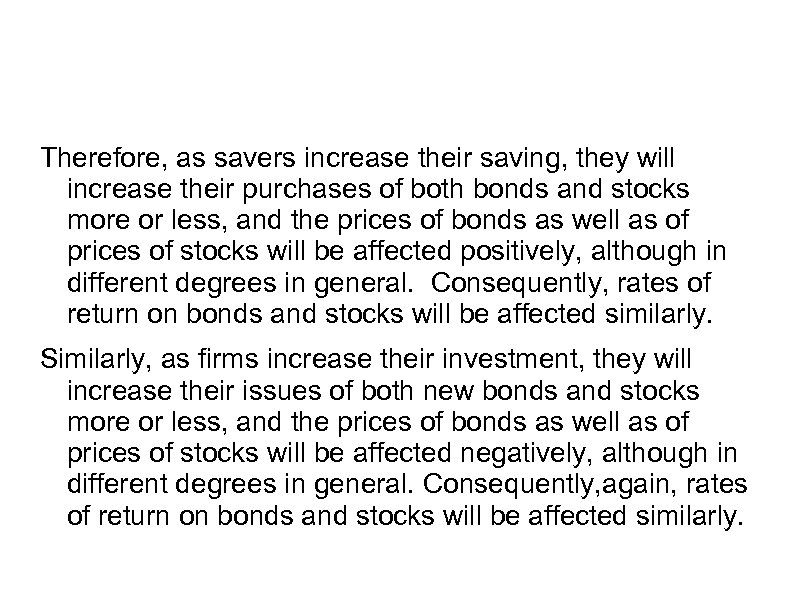 Therefore, as savers increase their saving, they will increase their purchases of both bonds and stocks more or less, and the prices of bonds as well as of prices of stocks will be affected positively, although in different degrees in general. Consequently, rates of return on bonds and stocks will be affected similarly.

Similarly, as firms increase their investment, they will increase their issues of both new bonds and stocks more or less, and the prices of bonds as well as of prices of stocks will be affected negatively, although in different degrees in general. Consequently,again, rates of return on bonds and stocks will be affected similarly.